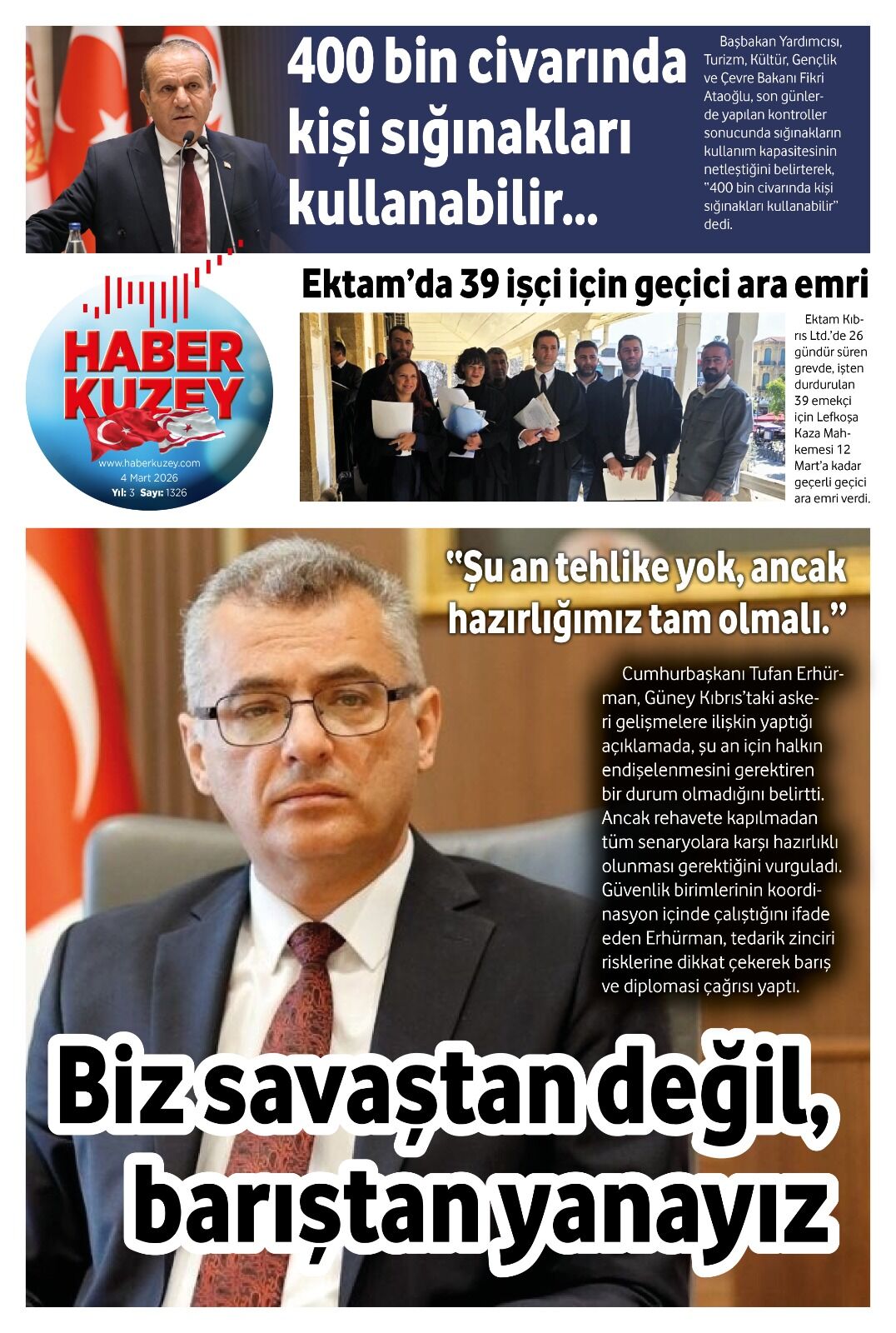 400 bin civarında kişi sığınakları kullanabilir...

Başbakan Yardımcısı, Turizm, Kültür, Gençlik ve Çevre Bakanı Fikri Ataoğlu, son günlerde yapılan kontroller sonucunda sığınakların kullanım kapasitesinin netleştiğini belirterek, "400 bin civarında kişi sığınakları kullanabilir" dedi.

HABER KUZEY
www.haberkuzey.com
4 Mart 2026
Yıl: 3 Sayı: 1326

Ektam'da 39 işçi için geçici ara emri

Ektam Kıbrıs Ltd.'de 26 gündür süren grevde, işten durdurulan 39 emekçi için Lefkoşa Kaza Mahkemesi 12 Mart'a kadar geçerli geçici ara emri verdi.

"Şu an tehlike yok, ancak hazırlığımız tam olmalı."

Cumhurbaşkanı Tufan Erhürman, Güney Kıbrıs'taki askeri gelişmelere ilişkin yaptığı açıklamada, şu an için halkın endişelenmesini gerektiren bir durum olmadığını belirtti. Ancak rehavete kapılmadan tüm senaryolara karşı hazırlıklı olunması gerektiğini vurguladı. Güvenlik birimlerinin koordinasyon içinde çalıştığını ifade eden Erhürman, tedarik zinciri risklerine dikkat çekerek barış ve diplomasi çağrısı yaptı.

Biz savaştan değil, barıştan yanayız